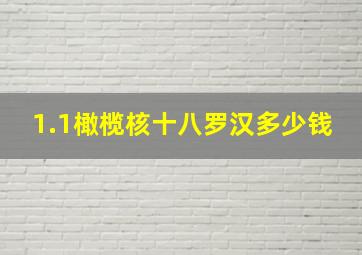 1.1橄榄核十八罗汉多少钱